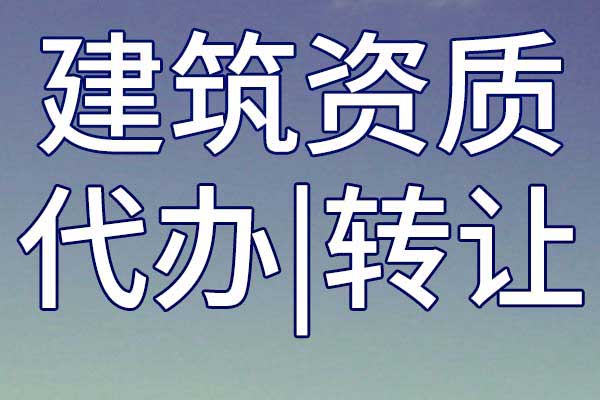 建筑资质

代办|转让